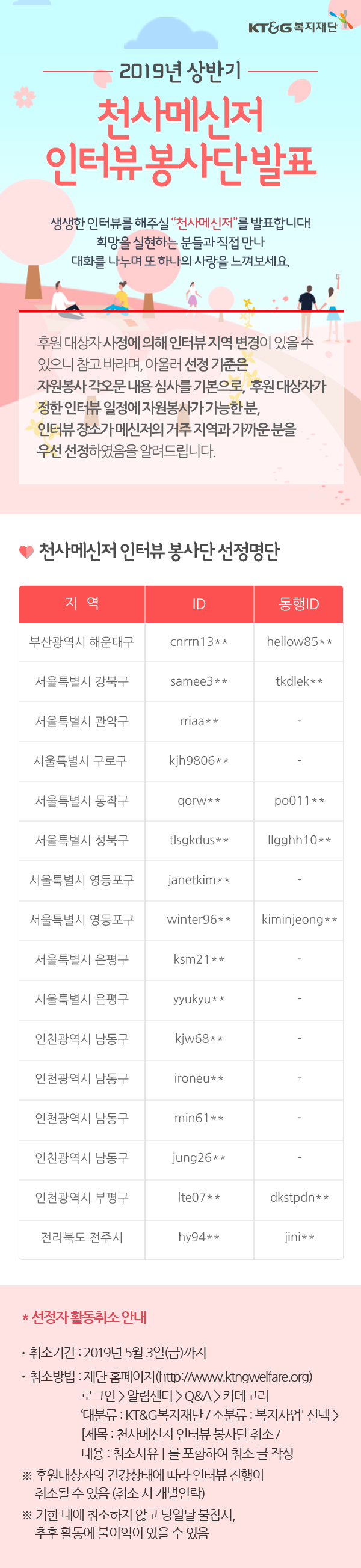 KT&G 복지재단

2019년 상반기

천사메신저
인터뷰 봉사단 발표

생생한 인터뷰를 해주실 "천사메신저"를 발표합니다!
희망을 실현하는 분들과 직접 만나
대화를 나누며 또 하나의 사랑을 느껴보세요.

후원 대상자 사정에 의해 인터뷰 지역 변경이 있을 수 있으니 참고 바라며, 아울러 선정 기준은 자원봉사 각오문 내용 심사를 기본으로, 후원 대상자가 정한 인터뷰 일정에 자원봉사가 가능한 분, 인터뷰 장소가 메신저의 거주 지역과 가까운 분을 우선 선정하였음을 알려드립니다.

천사메신저 인터뷰 봉사단 선정명단

| 지 역 | ID | 동행ID |
|---|---|---|
| 부산광역시 해운대구 | cnrrn13** | hellow85** |
| 서울특별시 강북구 | samee3** | tkdlek** |
| 서울특별시 관악구 | rriaa** | - |
| 서울특별시 구로구 | kjh9806** | - |
| 서울특별시 동작구 | qorw** | po011** |
| 서울특별시 성북구 | tlsgkdus** | llgghh10** |
| 서울특별시 영등포구 | janetkim** | - |
| 서울특별시 영등포구 | winter96** | kiminjeong** |
| 서울특별시 은평구 | ksm21** | - |
| 서울특별시 은평구 | yyukyu** | - |
| 인천광역시 남동구 | kjw68** | - |
| 인천광역시 남동구 | ironeu** | - |
| 인천광역시 남동구 | min61** | - |
| 인천광역시 남동구 | jung26** | - |
| 인천광역시 부평구 | lte07** | dkstpdn** |
| 전라북도 전주시 | hy94** | jini** |

* 선정자 활동취소 안내

· 취소기간 : 2019년 5월 3일(금)까지
· 취소방법 : 재단 홈페이지(http://www.ktngwelfare.org) 로그인 > 알림센터 > Q&A > 카테고리 '대분류 : KT&G복지재단 / 소분류 : 복지사업' 선택 > [제목 : 천사메신저 인터뷰 봉사단 취소 / 내용 : 취소사유 ] 를 포함하여 취소 글 작성
※ 후원대상자의 건강상태에 따라 인터뷰 진행이 취소될 수 있음 (취소 시 개별연락)
※ 기한 내에 취소하지 않고 당일날 불참시, 추후 활동에 불이익이 있을 수 있음